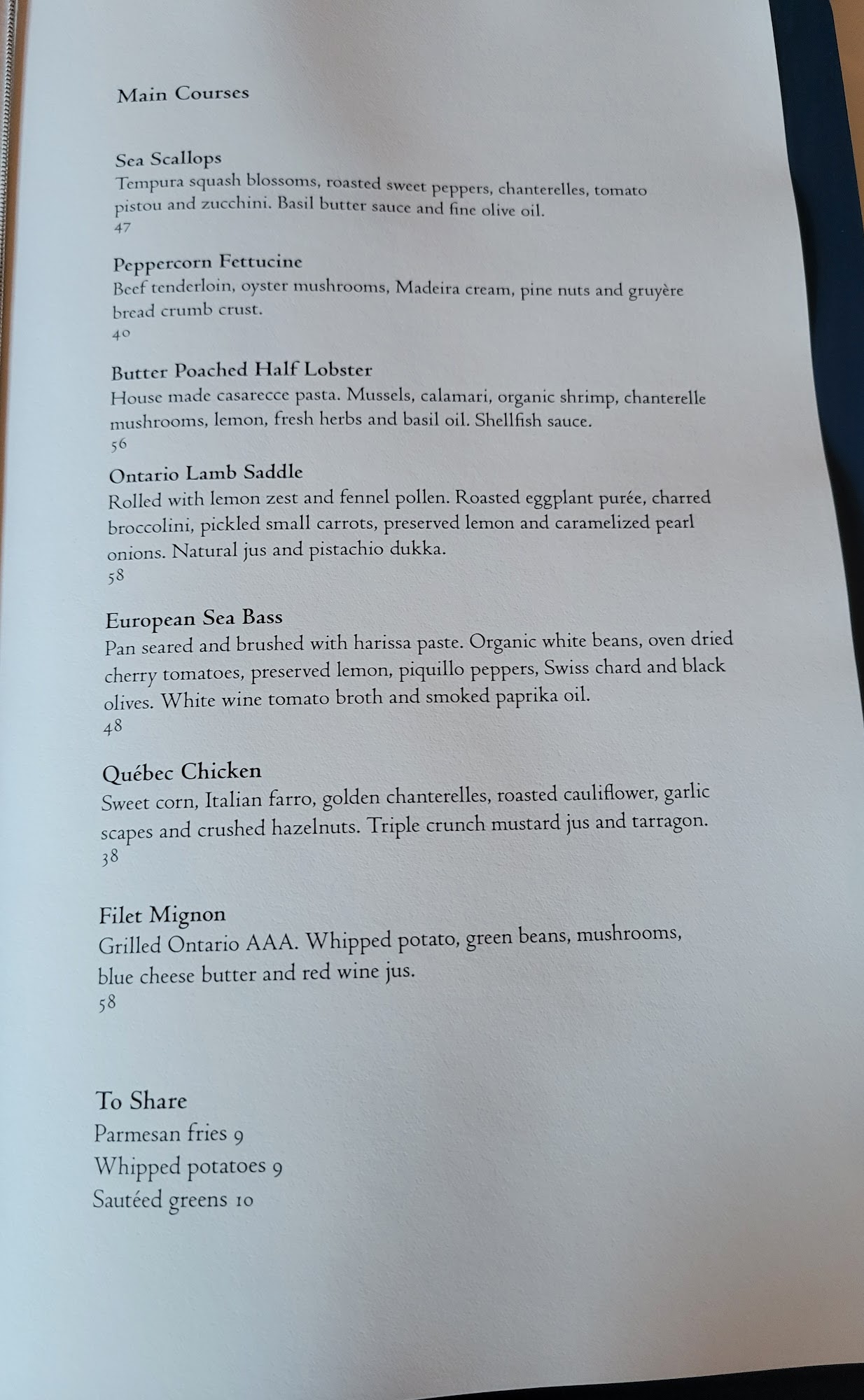 Main Courses

Sea Scallops
Tempura squash blossoms, roasted sweet peppers, chanterelles, tomato pistou and zucchini. Basil butter sauce and fine olive oil.
47

Peppercorn Fettucine
Beef tenderloin, oyster mushrooms, Madeira cream, pine nuts and gruyère bread crumb crust.
40

Butter Poached Half Lobster
House made casarecce pasta. Mussels, calamari, organic shrimp, chanterelle mushrooms, lemon, fresh herbs and basil oil. Shellfish sauce.
56

Ontario Lamb Saddle
Rolled with lemon zest and fennel pollen. Roasted eggplant purée, charred broccolini, pickled small carrots, preserved lemon and caramelized pearl onions. Natural jus and pistachio dukka.
58

European Sea Bass
Pan seared and brushed with harissa paste. Organic white beans, oven dried cherry tomatoes, preserved lemon, piquillo peppers, Swiss chard and black olives. White wine tomato broth and smoked paprika oil.
48

Québec Chicken
Sweet corn, Italian farro, golden chanterelles, roasted cauliflower, garlic scapes and crushed hazelnuts. Triple crunch mustard jus and tarragon.
38

Filet Mignon
Grilled Ontario AAA. Whipped potato, green beans, mushrooms, blue cheese butter and red wine jus.
58

To Share
Parmesan fries 9
Whipped potatoes 9
Sautéed greens 10